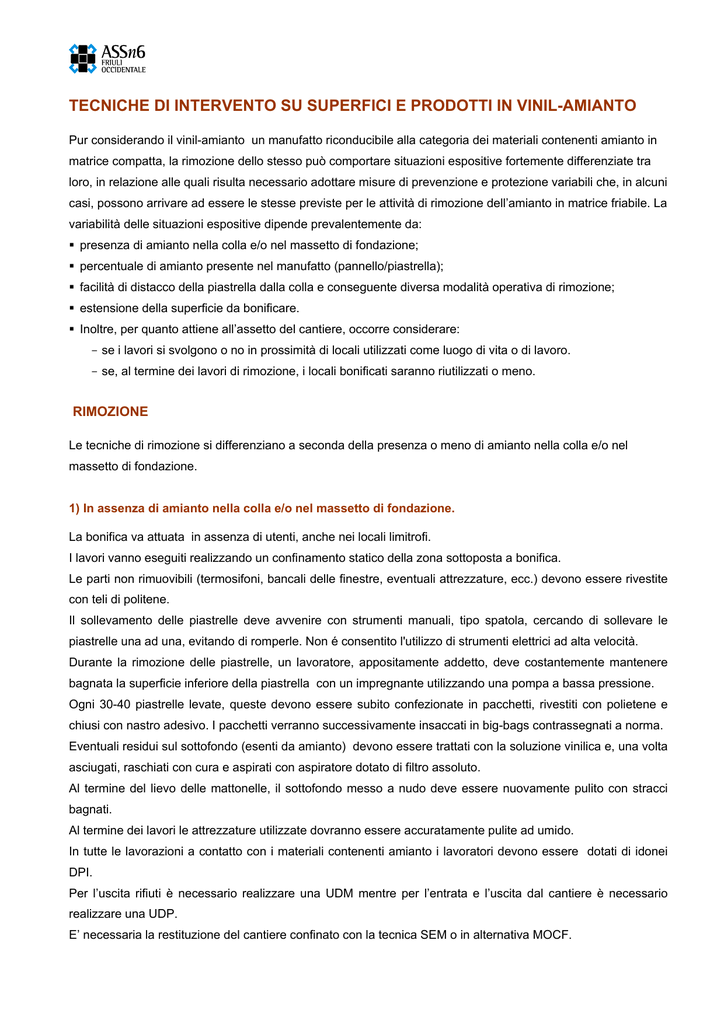 ASSn6
FRIULI
OCCIDENTALE

TECNICHE DI INTERVENTO SU SUPERFICI E PRODOTTI IN VINIL-AMIANTO

Pur considerando il vinil-amianto un manufatto riconducibile alla categoria dei materiali contenenti amianto in matrice compatta, la rimozione dello stesso può comportare situazioni espositive fortemente differenziate tra loro, in relazione alle quali risulta necessario adottare misure di prevenzione e protezione variabili che, in alcuni casi, possono arrivare ad essere le stesse previste per le attività di rimozione dell'amianto in matrice friabile. La variabilità delle situazioni espositive dipende prevalentemente da:
▪ presenza di amianto nella colla e/o nel massetto di fondazione;
▪ percentuale di amianto presente nel manufatto (pannello/piastrella);
▪ facilità di distacco della piastrella dalla colla e conseguente diversa modalità operativa di rimozione;
▪ estensione della superficie da bonificare.
▪ Inoltre, per quanto attiene all'assetto del cantiere, occorre considerare:
– se i lavori si svolgono o no in prossimità di locali utilizzati come luogo di vita o di lavoro.
– se, al termine dei lavori di rimozione, i locali bonificati saranno riutilizzati o meno.

RIMOZIONE

Le tecniche di rimozione si differenziano a seconda della presenza o meno di amianto nella colla e/o nel massetto di fondazione.

1) In assenza di amianto nella colla e/o nel massetto di fondazione.

La bonifica va attuata in assenza di utenti, anche nei locali limitrofi.
I lavori vanno eseguiti realizzando un confinamento statico della zona sottoposta a bonifica.
Le parti non rimuovibili (termosifoni, bancali delle finestre, eventuali attrezzature, ecc.) devono essere rivestite con teli di politene.
Il sollevamento delle piastrelle deve avvenire con strumenti manuali, tipo spatola, cercando di sollevare le piastrelle una ad una, evitando di romperle. Non é consentito l'utilizzo di strumenti elettrici ad alta velocità.
Durante la rimozione delle piastrelle, un lavoratore, appositamente addetto, deve costantemente mantenere bagnata la superficie inferiore della piastrella con un impregnante utilizzando una pompa a bassa pressione.
Ogni 30-40 piastrelle levate, queste devono essere subito confezionate in pacchetti, rivestiti con polietene e chiusi con nastro adesivo. I pacchetti verranno successivamente insaccati in big-bags contrassegnati a norma.
Eventuali residui sul sottofondo (esenti da amianto) devono essere trattati con la soluzione vinilica e, una volta asciugati, raschiati con cura e aspirati con aspiratore dotato di filtro assoluto.
Al termine del lievo delle mattonelle, il sottofondo messo a nudo deve essere nuovamente pulito con stracci bagnati.
Al termine dei lavori le attrezzature utilizzate dovranno essere accuratamente pulite ad umido.
In tutte le lavorazioni a contatto con i materiali contenenti amianto i lavoratori devono essere dotati di idonei DPI.
Per l'uscita rifiuti è necessario realizzare una UDM mentre per l'entrata e l'uscita dal cantiere è necessario realizzare una UDP.
E' necessaria la restituzione del cantiere confinato con la tecnica SEM o in alternativa MOCF.